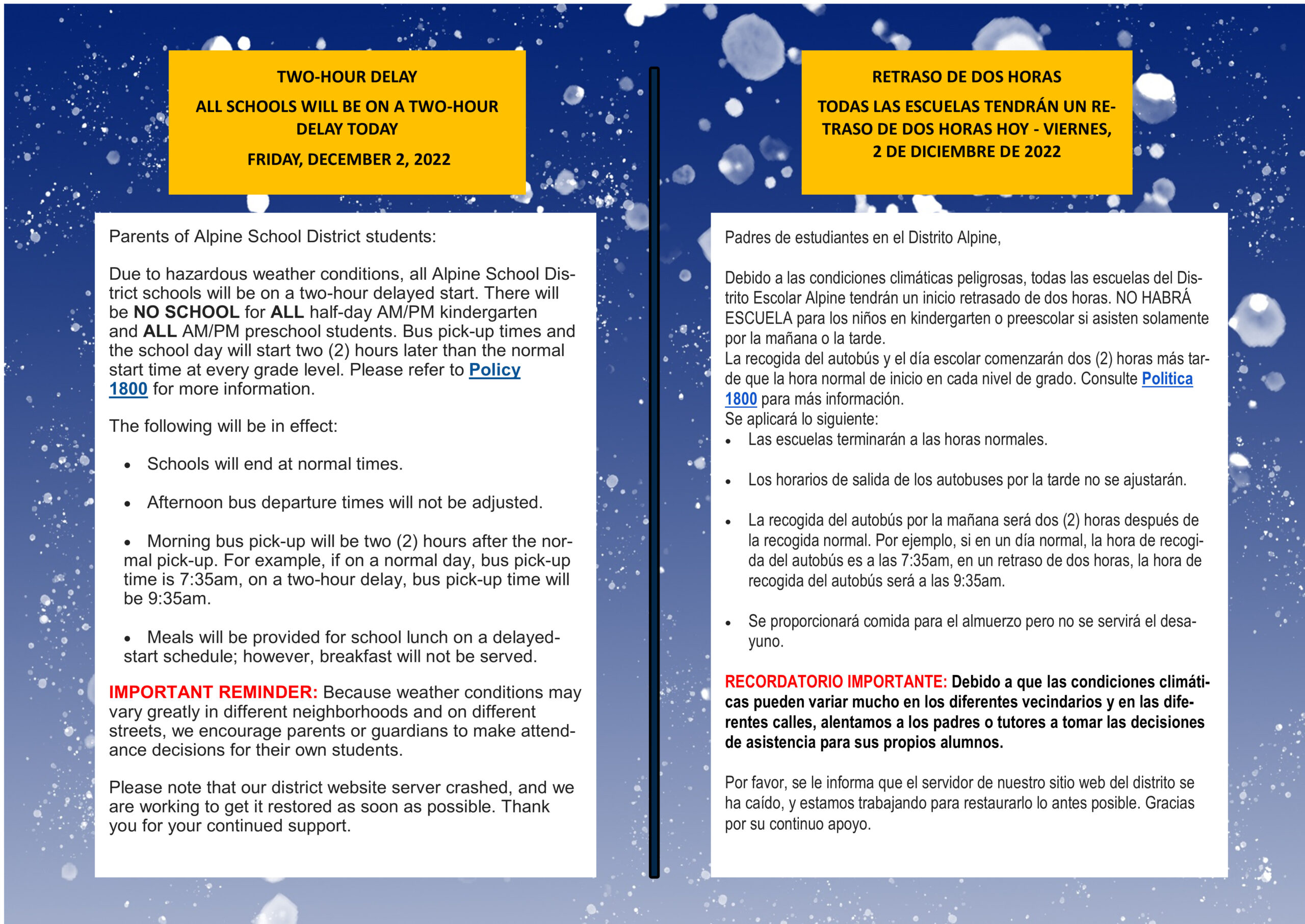 TWO-HOUR DELAY

ALL SCHOOLS WILL BE ON A TWO-HOUR DELAY TODAY

FRIDAY, DECEMBER 2, 2022

Parents of Alpine School District students:

Due to hazardous weather conditions, all Alpine School District schools will be on a two-hour delayed start. There will be NO SCHOOL for ALL half-day AM/PM kindergarten and ALL AM/PM preschool students. Bus pick-up times and the school day will start two (2) hours later than the normal start time at every grade level. Please refer to Policy 1800 for more information.

The following will be in effect:

• Schools will end at normal times.

• Afternoon bus departure times will not be adjusted.

• Morning bus pick-up will be two (2) hours after the normal pick-up. For example, if on a normal day, bus pick-up time is 7:35am, on a two-hour delay, bus pick-up time will be 9:35am.

• Meals will be provided for school lunch on a delayed-start schedule; however, breakfast will not be served.

IMPORTANT REMINDER: Because weather conditions may vary greatly in different neighborhoods and on different streets, we encourage parents or guardians to make attendance decisions for their own students.

Please note that our district website server crashed, and we are working to get it restored as soon as possible. Thank you for your continued support.

RETRASO DE DOS HORAS

TODAS LAS ESCUELAS TENDRÁN UN RETRASO DE DOS HORAS HOY - VIERNES, 2 DE DICIEMBRE DE 2022

Padres de estudiantes en el Distrito Alpine,

Debido a las condiciones climáticas peligrosas, todas las escuelas del Distrito Escolar Alpine tendrán un inicio retrasado de dos horas. NO HABRÁ ESCUELA para los niños en kindergarten o preescolar si asisten solamente por la mañana o la tarde.
La recogida del autobús y el día escolar comenzarán dos (2) horas más tarde que la hora normal de inicio en cada nivel de grado. Consulte Politica 1800 para más información.
Se aplicará lo siguiente:
• Las escuelas terminarán a las horas normales.

• Los horarios de salida de los autobuses por la tarde no se ajustarán.

• La recogida del autobús por la mañana será dos (2) horas después de la recogida normal. Por ejemplo, si en un día normal, la hora de recogida del autobús es a las 7:35am, en un retraso de dos horas, la hora de recogida del autobús será a las 9:35am.

• Se proporcionará comida para el almuerzo pero no se servirá el desayuno.

RECORDATORIO IMPORTANTE: Debido a que las condiciones climáticas pueden variar mucho en los diferentes vecindarios y en las diferentes calles, alentamos a los padres o tutores a tomar las decisiones de asistencia para sus propios alumnos.

Por favor, se le informa que el servidor de nuestro sitio web del distrito se ha caído, y estamos trabajando para restaurarlo lo antes posible. Gracias por su continuo apoyo.